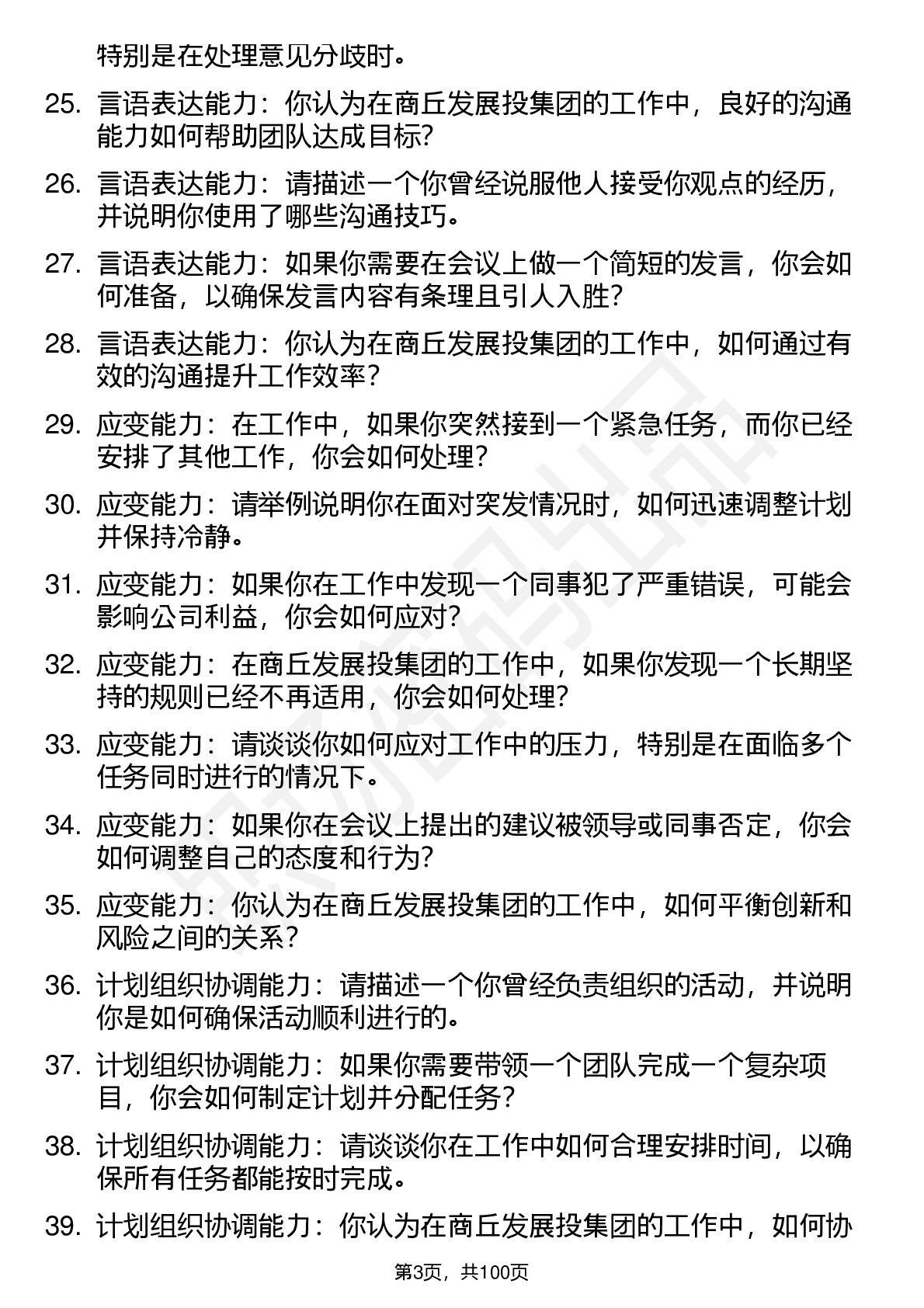 特别是在处理意见分歧时。

25. 言语表达能力：你认为在商丘发展投集团的工作中，良好的沟通能力如何帮助团队达成目标?

26. 言语表达能力：请描述一个你曾经说服他人接受你观点的经历，并说明你使用了哪些沟通技巧。

27. 言语表达能力：如果你需要在会议上做一个简短的发言，你会如何准备，以确保发言内容有条理且引人入胜?

28. 言语表达能力：你认为在商丘发展投集团的工作中，如何通过有效的沟通提升工作效率?

29. 应变能力：在工作中，如果你突然接到一个紧急任务，而你已经安排了其他工作，你会如何处理?

30. 应变能力：请举例说明你在面对突发情况时，如何迅速调整计划并保持冷静。

31. 应变能力：如果你在工作中发现一个同事犯了严重错误，可能会影响公司利益，你会如何应对?

32. 应变能力：在商丘发展投集团的工作中，如果你发现一个长期坚持的规则已经不再适用，你会如何处理?

33. 应变能力：请谈谈你如何应对工作中的压力，特别是在面临多个任务同时进行的情况下。

34. 应变能力：如果你在会议上提出的建议被领导或同事否定，你会如何调整自己的态度和行为?

35. 应变能力：你认为在商丘发展投集团的工作中，如何平衡创新和风险之间的关系?

36. 计划组织协调能力：请描述一个你曾经负责组织的活动，并说明你是如何确保活动顺利进行的。

37. 计划组织协调能力：如果你需要带领一个团队完成一个复杂项目，你会如何制定计划并分配任务?

38. 计划组织协调能力：请谈谈你在工作中如何合理安排时间，以确保所有任务都能按时完成。

39. 计划组织协调能力：你认为在商丘发展投集团的工作中，如何协

第3页，共100页